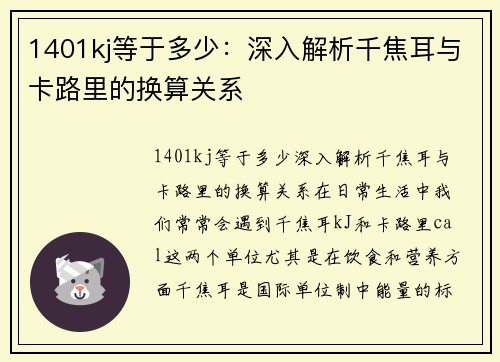 1401kj等于多少：深入解析千焦耳与卡路里的换算关系

1401kj等于多少深入解析千焦耳与卡路里的换算关系在日常生活中我们常常会遇到千焦耳kJ和卡路里cal这两个单位尤其是在饮食和营养方面千焦耳是国际单位制中能量的标